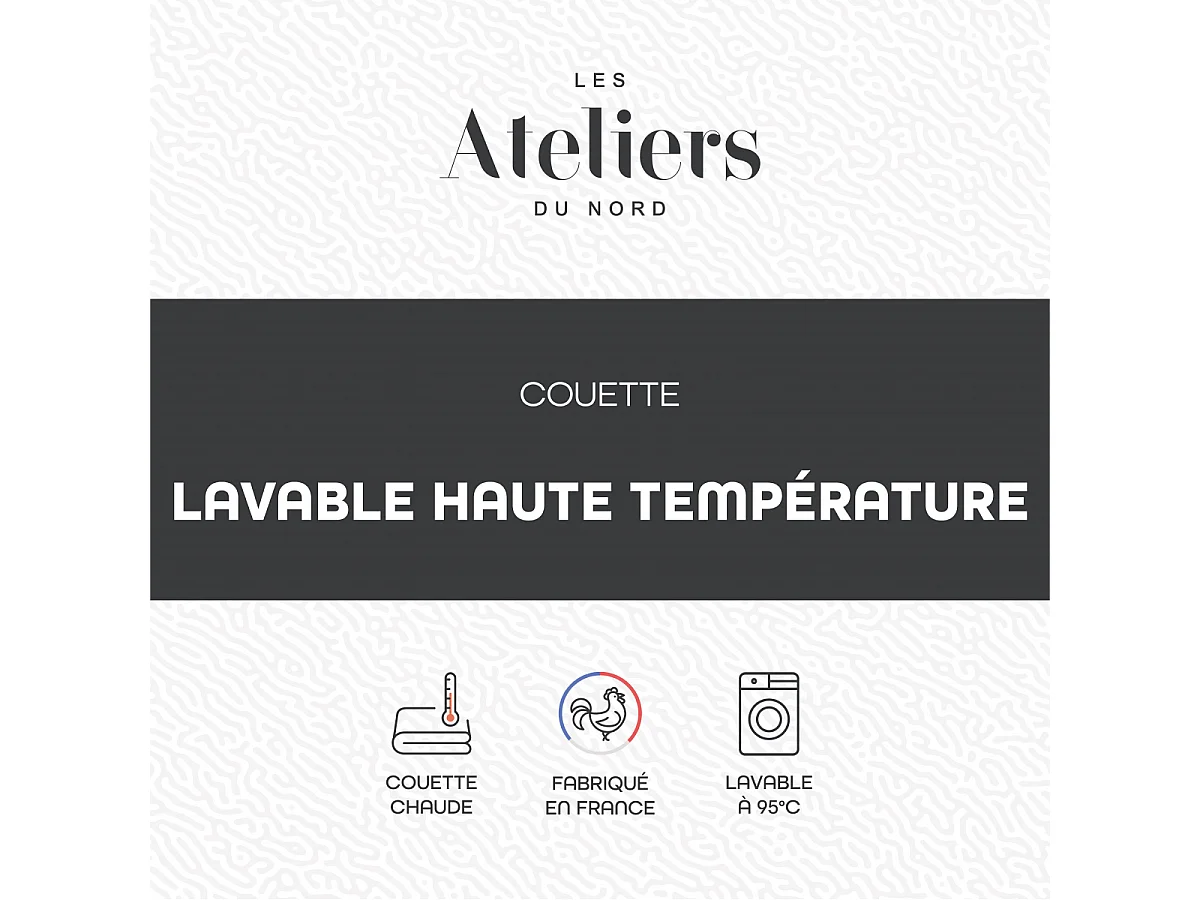 LES
Ateliers
DU NORD

COUETTE

LAVABLE HAUTE TEMPÉRATURE

COUETTE CHAUDE

FABRIQUÉ EN FRANCE

LAVABLE À 95°C